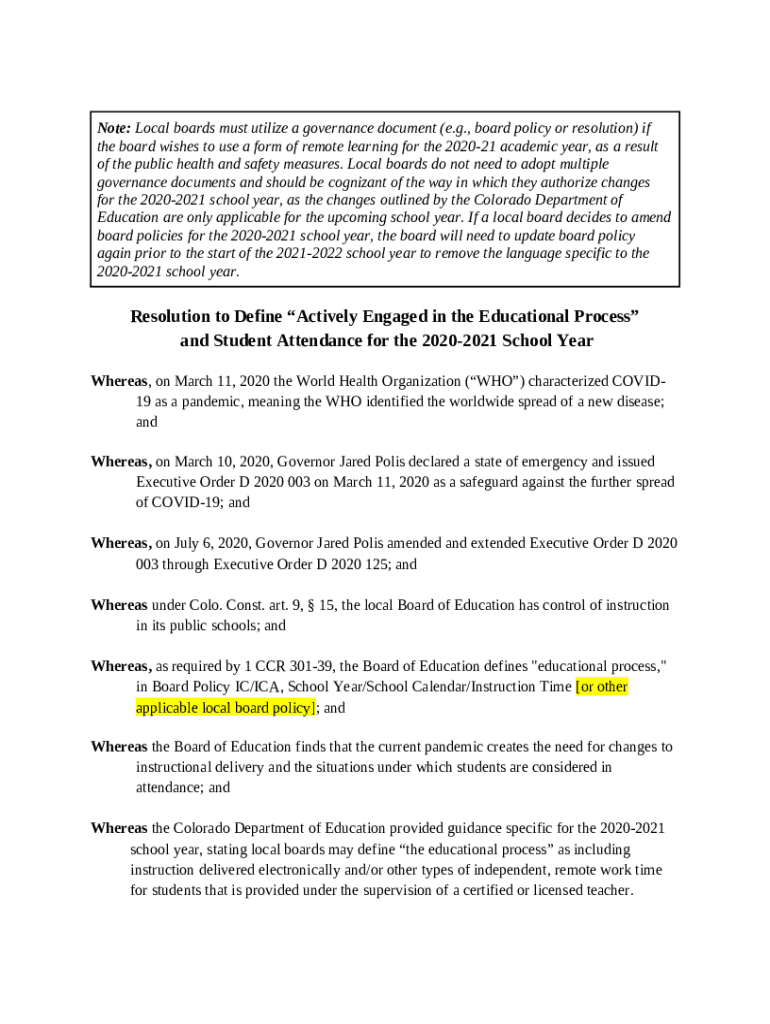 Note: Local boards must utilize a governance document (e.g., board policy or resolution) if the board wishes to use a form of remote learning for the 2020-21 academic year, as a result of the public health and safety measures. Local boards do not need to adopt multiple governance documents and should be cognizant of the way in which they authorize changes for the 2020-2021 school year, as the changes outlined by the Colorado Department of Education are only applicable for the upcoming school year. If a local board decides to amend board policies for the 2020-2021 school year, the board will need to update board policy again prior to the start of the 2021-2022 school year to remove the language specific to the 2020-2021 school year.

Resolution to Define “Actively Engaged in the Educational Process” and Student Attendance for the 2020-2021 School Year

Whereas, on March 11, 2020 the World Health Organization (“WHO”) characterized COVID-19 as a pandemic, meaning the WHO identified the worldwide spread of a new disease; and

Whereas, on March 10, 2020, Governor Jared Polis declared a state of emergency and issued Executive Order D 2020 003 on March 11, 2020 as a safeguard against the further spread of COVID-19; and

Whereas, on July 6, 2020, Governor Jared Polis amended and extended Executive Order D 2020 003 through Executive Order D 2020 125; and

Whereas under Colo. Const. art. 9, § 15, the local Board of Education has control of instruction in its public schools; and

Whereas, as required by 1 CCR 301-39, the Board of Education defines "educational process," in Board Policy IC/ICA, School Year/School Calendar/Instruction Time [or other applicable local board policy]; and

Whereas the Board of Education finds that the current pandemic creates the need for changes to instructional delivery and the situations under which students are considered in attendance; and

Whereas the Colorado Department of Education provided guidance specific for the 2020-2021 school year, stating local boards may define “the educational process” as including instruction delivered electronically and/or other types of independent, remote work time for students that is provided under the supervision of a certified or licensed teacher.